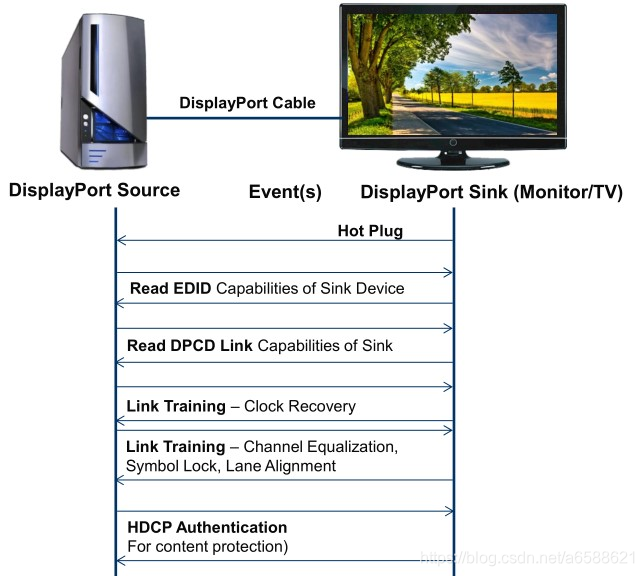 DisplayPort Cable

DisplayPort Source

Event(s)

DisplayPort Sink (Monitor/TV)

Hot Plug

Read EDID Capabilities of Sink Device

Read DPCD Link Capabilities of Sink

Link Training – Clock Recovery

Link Training – Channel Equalization, Symbol Lock, Lane Alignment

HDCP Authentication For content protection)

https://blog.csdn.net/a6588621